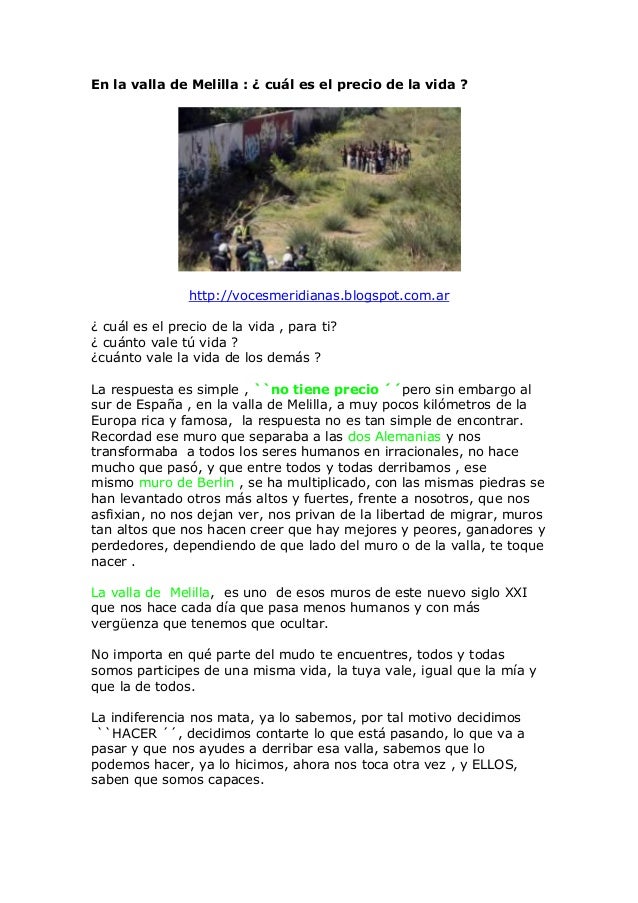 En la valla de Melilla : ¿ cuál es el precio de la vida ?

http://vocesmeridianas.blogspot.com.ar

¿ cuál es el precio de la vida , para ti?
¿ cuánto vale tú vida ?
¿cuánto vale la vida de los demás ?

La respuesta es simple , ``no tiene precio ´ ´pero sin embargo al sur de España , en la valla de Melilla, a muy pocos kilómetros de la Europa rica y famosa, la respuesta no es tan simple de encontrar. Recordad ese muro que separaba a las dos Alemanias y nos transformaba a todos los seres humanos en irracionales, no hace mucho que pasó, y que entre todos y todas derribamos , ese mismo muro de Berlin , se ha multiplicado, con las mismas piedras se han levantado otros más altos y fuertes, frente a nosotros, que nos asfixian, no nos dejan ver, nos privan de la libertad de migrar, muros tan altos que nos hacen creer que hay mejores y peores, ganadores y perdedores, dependiendo de que lado del muro o de la valla, te toque nacer .

La valla de Melilla, es uno de esos muros de este nuevo siglo XXI que nos hace cada día que pasa menos humanos y con más vergüenza que tenemos que ocultar.

No importa en qué parte del mudo te encuentres, todos y todas somos participes de una misma vida, la tuya vale, igual que la mía y que la de todos.

La indiferencia nos mata, ya lo sabemos, por tal motivo decidimos ``HACER ´´, decidimos contarte lo que está pasando, lo que va a pasar y que nos ayudes a derribar esa valla, sabemos que lo podemos hacer, ya lo hicimos, ahora nos toca otra vez , y ELLOS, saben que somos capaces.